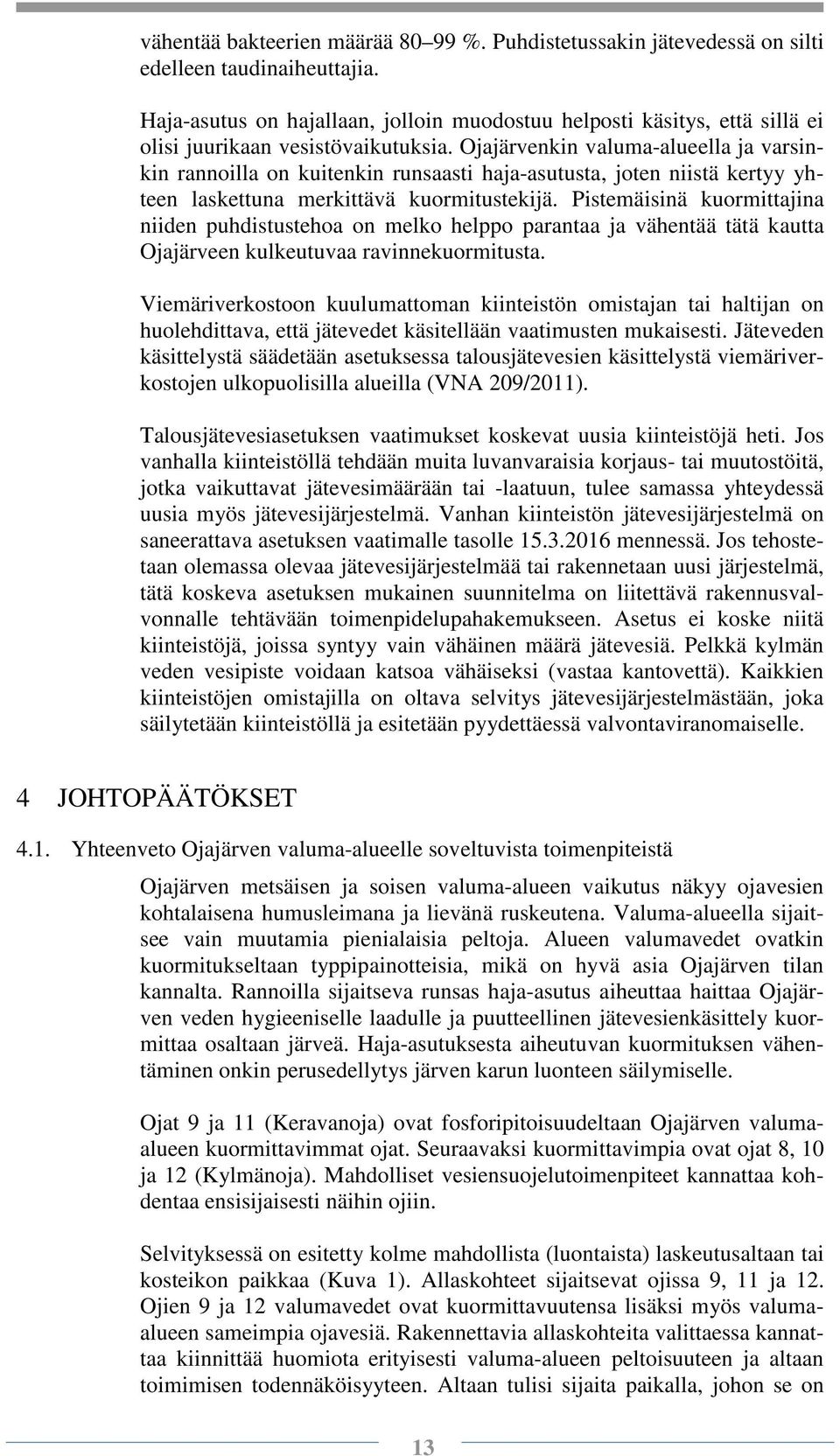 vähentää bakteerien määrää 80–99 %. Puhdistetussakin jätevedessä on silti edelleen taudinaiheuttajia.

Haja-asutus on hajallaan, jolloin muodostuu helposti käsitys, että sillä ei olisi juurikaan vesistövaikutuksia. Ojajärvenkin valuma-alueella ja varsinkin rannoilla on kuitenkin runsaasti haja-asutusta, joten niistä kertyy yhteen laskettuna merkittävä kuormitustekijä. Pistemäisinä kuormittajina niiden puhdistustehoa on melko helppo parantaa ja vähentää tätä kautta Ojajärveen kulkeutuvaa ravinnekuormitusta.

Viemäriverkostoon kuulumattoman kiinteistön omistajan tai haltijan on huolehdittava, että jätevedet käsitellään vaatimusten mukaisesti. Jäteveden käsittelystä säädetään asetuksessa talousjätevesien käsittelystä viemäriverkostojen ulkopuolisilla alueilla (VNA 209/2011).

Talousjätevesiasetuksen vaatimukset koskevat uusia kiinteistöjä heti. Jos vanhalla kiinteistöllä tehdään muita luvanvaraisia korjaus- tai muutostöitä, jotka vaikuttavat jätevesimäärään tai -laatuun, tulee samassa yhteydessä uusia myös jätevesijärjestelmä. Vanhan kiinteistön jätevesijärjestelmä on saneerattava asetuksen vaatimalle tasolle 15.3.2016 mennessä. Jos tehostetaan olemassa olevaa jätevesijärjestelmää tai rakennetaan uusi järjestelmä, tätä koskeva asetuksen mukainen suunnitelma on liitettävä rakennusvalvonnalle tehtävään toimenpidelupahakemukseen. Asetus ei koske niitä kiinteistöjä, joissa syntyy vain vähäinen määrä jätevesiä. Pelkkä kylmän veden vesipiste voidaan katsoa vähäiseksi (vastaa kantovettä). Kaikkien kiinteistöjen omistajilla on oltava selvitys jätevesijärjestelmästään, joka säilytetään kiinteistöllä ja esitetään pyydettäessä valvontaviranomaiselle.

4 JOHTOPÄÄTÖKSET

4.1. Yhteenveto Ojajärven valuma-alueelle soveltuvista toimenpiteistä

Ojajärven metsäisen ja soisen valuma-alueen vaikutus näkyy ojavesien kohtalaisena humusleimana ja lievänä ruskeutena. Valuma-alueella sijaitsee vain muutamia pienialaisia peltoja. Alueen valumavedet ovatkin kuormitukseltaan typpipainotteisia, mikä on hyvä asia Ojajärven tilan kannalta. Rannoilla sijaitseva runsas haja-asutus aiheuttaa haittaa Ojajärven veden hygieeniselle laadulle ja puutteellinen jätevesienkäsittely kuormittaa osaltaan järveä. Haja-asutuksesta aiheutuvan kuormituksen vähentäminen onkin perusedellytys järven karun luonteen säilymiselle.

Ojat 9 ja 11 (Keravanoja) ovat fosforipitoisuudeltaan Ojajärven valuma-alueen kuormittavimmat ojat. Seuraavaksi kuormittavimpia ovat ojat 8, 10 ja 12 (Kylmänoja). Mahdolliset vesiensuojelutoimenpiteet kannattaa kohdentaa ensisijaisesti näihin ojiin.

Selvityksessä on esitetty kolme mahdollista (luontaista) laskeutusaltaan tai kosteikon paikkaa (Kuva 1). Allaskohteet sijaitsevat ojissa 9, 11 ja 12. Ojien 9 ja 12 valumavedet ovat kuormittavuutensa lisäksi myös valuma-alueen sameimpia ojavesiä. Rakennettavia allaskohteita valittaessa kannattaa kiinnittää huomiota erityisesti valuma-alueen peltoisuuteen ja altaan toimimisen todennäköisyyteen. Altaan tulisi sijaita paikalla, johon se on

13